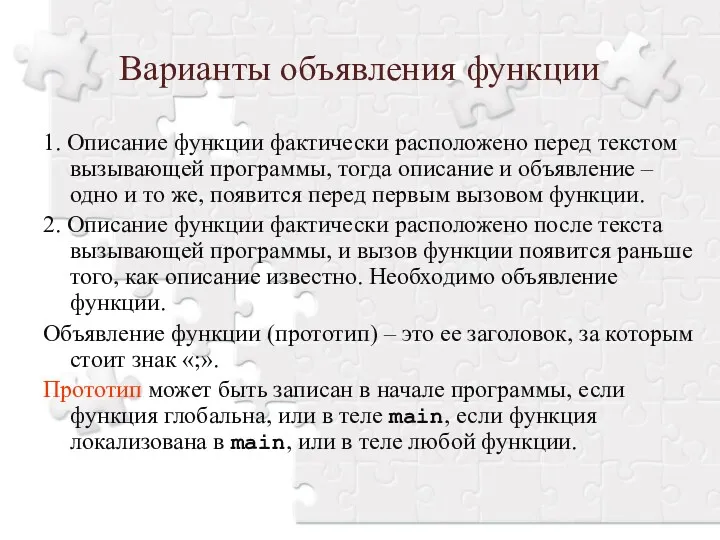 Варианты объявления функции

1. Описание функции фактически расположено перед текстом вызывающей программы, тогда описание и объявление – одно и то же, появится перед первым вызовом функции.

2. Описание функции фактически расположено после текста вызывающей программы, и вызов функции появится раньше того, как описание известно. Необходимо объявление функции.

Объявление функции (прототип) – это ее заголовок, за которым стоит знак «;».

Прототип может быть записан в начале программы, если функция глобальна, или в теле main, если функция локализована в main, или в теле любой функции.